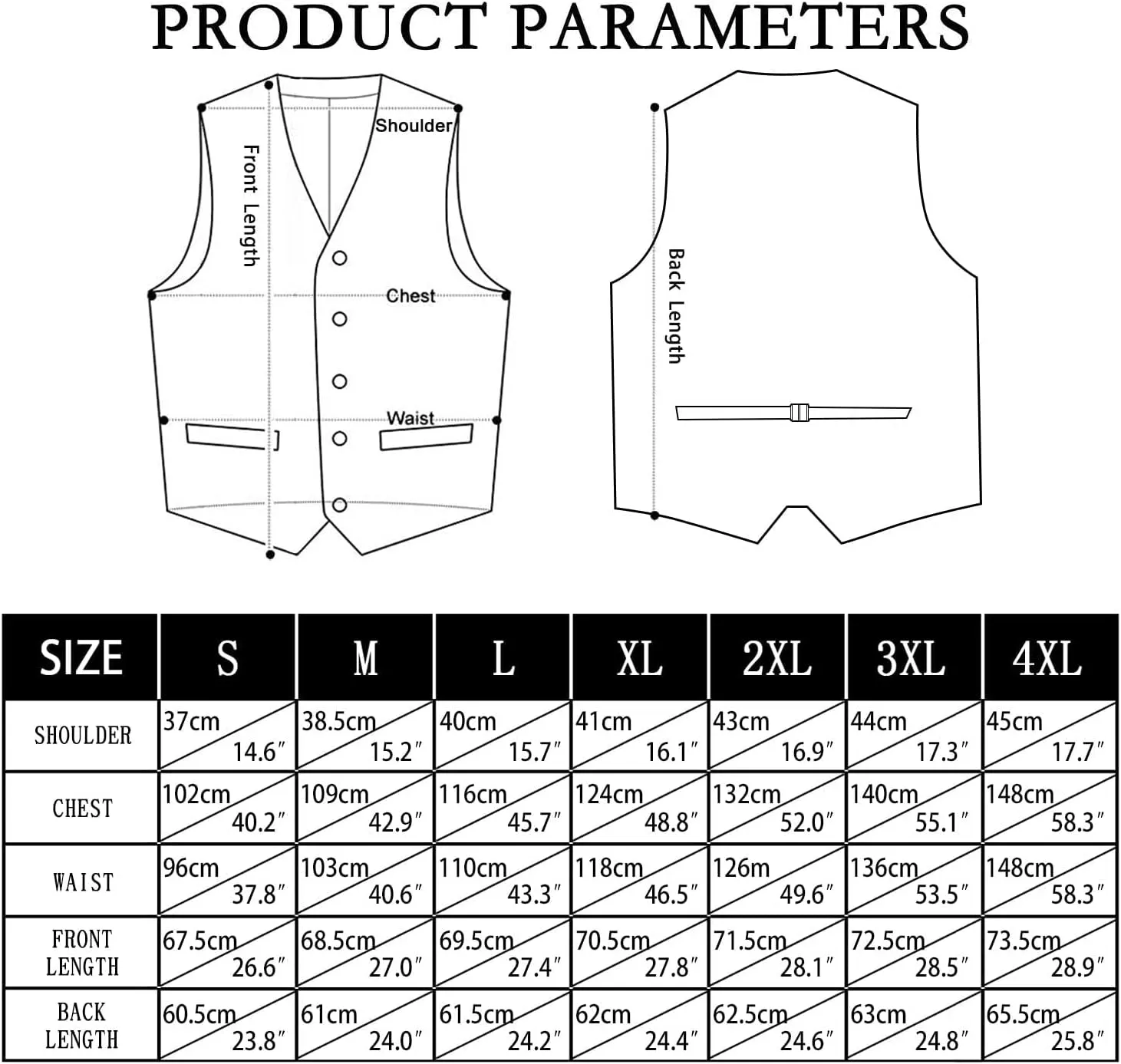 PRODUCT PARAMETERS

Shoulder
Front Length
Chest
Waist
Back Length

| SIZE | S | M | L | XL | 2XL | 3XL | 4XL |
|---|---|---|---|---|---|---|---|
| SHOULDER | 37cm 14.6″ | 38.5cm 15.2″ | 40cm 15.7″ | 41cm 16.1″ | 43cm 16.9″ | 44cm 17.3″ | 45cm 17.7″ |
| CHEST | 102cm 40.2″ | 109cm 42.9″ | 116cm 45.7″ | 124cm 48.8″ | 132cm 52.0″ | 140cm 55.1″ | 148cm 58.3″ |
| WAIST | 96cm 37.8″ | 103cm 40.6″ | 110cm 43.3″ | 118cm 46.5″ | 126m 49.6″ | 136cm 53.5″ | 148cm 58.3″ |
| FRONT LENGTH | 67.5cm 26.6″ | 68.5cm 27.0″ | 69.5cm 27.4″ | 70.5cm 27.8″ | 71.5cm 28.1″ | 72.5cm 28.5″ | 73.5cm 28.9″ |
| BACK LENGTH | 60.5cm 23.8″ | 61cm 24.0″ | 61.5cm 24.2″ | 62cm 24.4″ | 62.5cm 24.6″ | 63cm 24.8″ | 65.5cm 25.8″ |